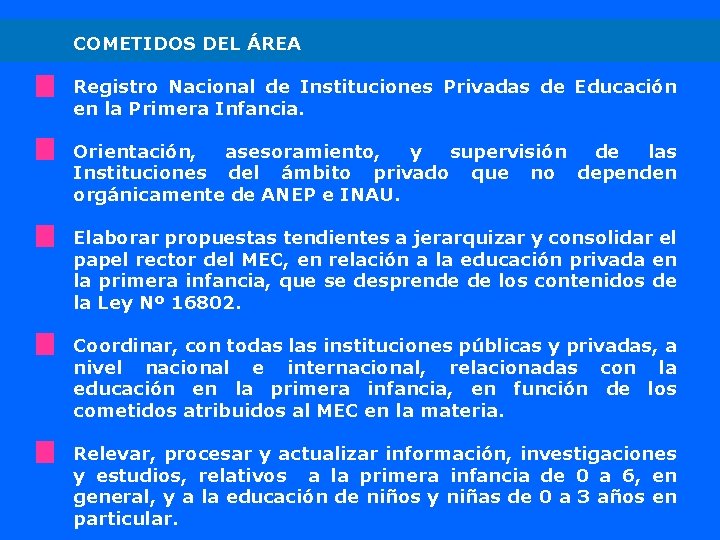 COMETIDOS DEL ÁREA

Registro Nacional de Instituciones Privadas de Educación en la Primera Infancia.

Orientación, asesoramiento, y supervisión de las Instituciones del ámbito privado que no dependen orgánicamente de ANEP e INAU.

Elaborar propuestas tendientes a jerarquizar y consolidar el papel rector del MEC, en relación a la educación privada en la primera infancia, que se desprende de los contenidos de la Ley Nº 16802.

Coordinar, con todas las instituciones públicas y privadas, a nivel nacional e internacional, relacionadas con la educación en la primera infancia, en función de los cometidos atribuidos al MEC en la materia.

Relevar, procesar y actualizar información, investigaciones y estudios, relativos a la primera infancia de 0 a 6, en general, y a la educación de niños y niñas de 0 a 3 años en particular.